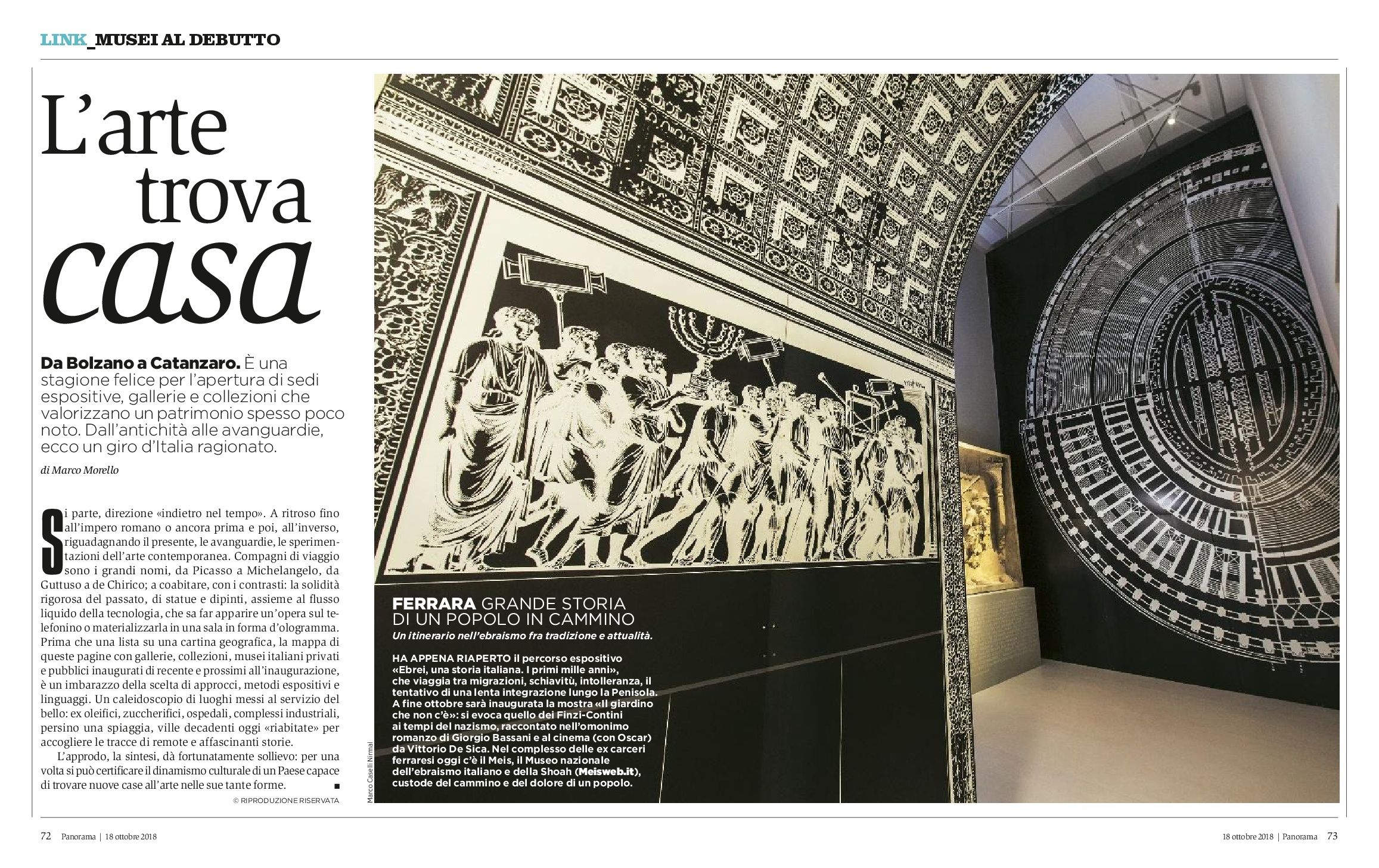 LINK_MUSEI AL DEBUTTO

L'arte trova casa

Da Bolzano a Catanzaro. È una stagione felice per l'apertura di sedi espositive, gallerie e collezioni che valorizzano un patrimonio spesso poco noto. Dall'antichità alle avanguardie, ecco un giro d'Italia ragionato.

di Marco Morello

Si parte, direzione «indietro nel tempo». A ritroso fino all'impero romano o ancora prima e poi, all'inverso, riguadagnando il presente, le avanguardie, le sperimentazioni dell'arte contemporanea. Compagni di viaggio sono i grandi nomi, da Picasso a Michelangelo, da Guttuso a de Chirico; a coabitare, con i contrasti: la solidità rigorosa del passato, di statue e dipinti, assieme al flusso liquido della tecnologia, che sa far apparire un'opera sul telefonino o materializzarla in una sala in forma d'ologramma. Prima che una lista su una cartina geografica, la mappa di queste pagine con gallerie, collezioni, musei italiani privati e pubblici inaugurati di recente e prossimi all'inaugurazione, è un imbarazzo della scelta di approcci, metodi espositivi e linguaggi. Un caleidoscopio di luoghi messi al servizio del bello: ex oleifici, zuccherifici, ospedali, complessi industriali, persino una spiaggia, ville decadenti oggi «riabitate» per accogliere le tracce di remote e affascinanti storie.

L'approdo, la sintesi, dà fortunatamente sollievo: per una volta si può certificare il dinamismo culturale di un Paese capace di trovare nuove case all'arte nelle sue tante forme. ■

© RIPRODUZIONE RISERVATA

Marco Caselli Nirmal

FERRARA GRANDE STORIA DI UN POPOLO IN CAMMINO
Un itinerario nell'ebraismo fra tradizione e attualità.

HA APPENA RIAPERTO il percorso espositivo «Ebrei, una storia italiana. I primi mille anni», che viaggia tra migrazioni, schiavitù, intolleranza, il tentativo di una lenta integrazione lungo la Penisola. A fine ottobre sarà inaugurata la mostra «Il giardino che non c'è»: si evoca quello dei Finzi-Contini ai tempi del nazismo, raccontato nell'omonimo romanzo di Giorgio Bassani e al cinema (con Oscar) da Vittorio De Sica. Nel complesso delle ex carceri ferraresi oggi c'è il Meis, il Museo nazionale dell'ebraismo italiano e della Shoah (Meisweb.it), custode del cammino e del dolore di un popolo.

72 Panorama | 18 ottobre 2018

18 ottobre 2018 | Panorama 73